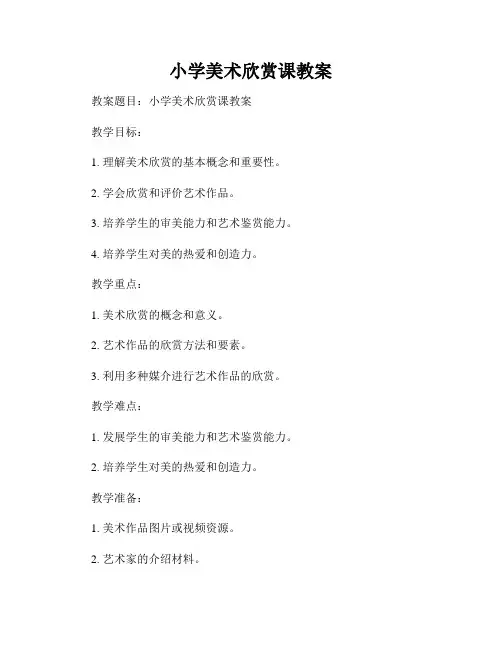 小学美术欣赏课教案

教案题目：小学美术欣赏课教案

教学目标：

1. 理解美术欣赏的基本概念和重要性。

2. 学会欣赏和评价艺术作品。

3. 培养学生的审美能力和艺术鉴赏能力。

4. 培养学生对美的热爱和创造力。

教学重点：

1. 美术欣赏的概念和意义。

2. 艺术作品的欣赏方法和要素。

3. 利用多种媒介进行艺术作品的欣赏。

教学难点：

1. 发展学生的审美能力和艺术鉴赏能力。

2. 培养学生对美的热爱和创造力。

教学准备：

1. 美术作品图片或视频资源。

2. 艺术家的介绍材料。